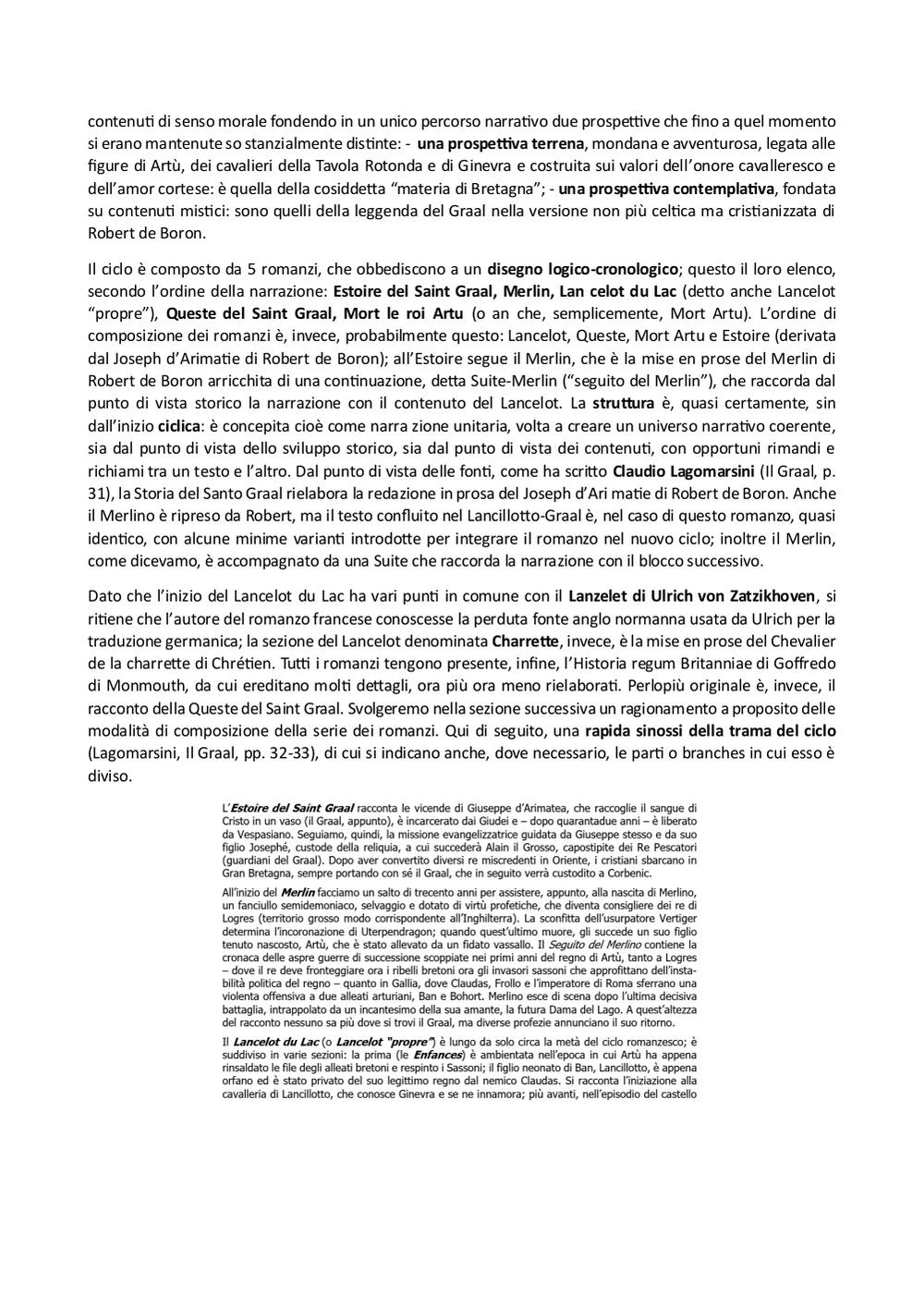 contenuti di senso morale fondendo in un unico percorso narrativo due prospettive che fino a quel momento si erano mantenute so stanzialmente distinte: - una prospettiva terrena, mondana e avventurosa, legata alle figure di Artù, dei cavalieri della Tavola Rotonda e di Ginevra e costruita sui valori dell'onore cavalleresco e dell'amor cortese: è quella della cosiddetta "materia di Bretagna"; - una prospettiva contemplativa, fondata su contenuti mistici: sono quelli della leggenda del Graal nella versione non più celtica ma cristianizzata di Robert de Boron.

Il ciclo è composto da 5 romanzi, che obbediscono a un disegno logico-cronologico; questo il loro elenco, secondo l'ordine della narrazione: Estoire del Saint Graal, Merlin, Lan celot du Lac (detto anche Lancelot "propre"), Queste del Saint Graal, Mort le roi Artu (o an che, semplicemente, Mort Artu). L'ordine di composizione dei romanzi è, invece, probabilmente questo: Lancelot, Queste, Mort Artu e Estoire (derivata dal Joseph d'Arimatie di Robert de Boron); all'Estoire segue il Merlin, che è la mise en prose del Merlin di Robert de Boron arricchita di una continuazione, detta Suite-Merlin ("seguito del Merlin"), che raccorda dal punto di vista storico la narrazione con il contenuto del Lancelot. La struttura è, quasi certamente, sin dall'inizio ciclica: è concepita cioè come narra zione unitaria, volta a creare un universo narrativo coerente, sia dal punto di vista dello sviluppo storico, sia dal punto di vista dei contenuti, con opportuni rimandi e richiami tra un testo e l'altro. Dal punto di vista delle fonti, come ha scritto Claudio Lagomarsini (Il Graal, p. 31), la Storia del Santo Graal rielabora la redazione in prosa del Joseph d'Ari matie di Robert de Boron. Anche il Merlino è ripreso da Robert, ma il testo confluito nel Lancillotto-Graal è, nel caso di questo romanzo, quasi identico, con alcune minime varianti introdotte per integrare il romanzo nel nuovo ciclo; inoltre il Merlin, come dicevamo, è accompagnato da una Suite che raccorda la narrazione con il blocco successivo.

Dato che l'inizio del Lancelot du Lac ha vari punti in comune con il Lanzelet di Ulrich von Zatzikhoven, si ritiene che l'autore del romanzo francese conoscesse la perduta fonte anglo normanna usata da Ulrich per la traduzione germanica; la sezione del Lancelot denominata Charrette, invece, è la mise en prose del Chevalier de la charrette di Chrétien. Tutti i romanzi tengono presente, infine, l'Historia regum Britanniae di Goffredo di Monmouth, da cui ereditano molti dettagli, ora più ora meno rielaborati. Perlopiù originale è, invece, il racconto della Queste del Saint Graal. Svolgeremo nella sezione successiva un ragionamento a proposito delle modalità di composizione della serie dei romanzi. Qui di seguito, una rapida sinossi della trama del ciclo (Lagomarsini, Il Graal, pp. 32-33), di cui si indicano anche, dove necessario, le parti o branches in cui esso è diviso.

L'Estoire del Saint Graal racconta le vicende di Giuseppe d'Arimatea, che raccoglie il sangue di Cristo in un vaso (il Graal, appunto), è incarcerato dai Giudei e – dopo quarantadue anni – è liberato da Vespasiano. Seguiamo, quindi, la missione evangelizzatrice guidata da Giuseppe stesso e da suo figlio Josephé, custode della reliquia, a cui succederà Alain il Grosso, capostipite dei Re Pescatori (guardiani del Graal). Dopo aver convertito diversi re miscredenti in Oriente, i cristiani sbarcano in Gran Bretagna, sempre portando con sé il Graal, che in seguito verrà custodito a Corbenic.

All'inizio del Merlin facciamo un salto di trecento anni per assistere, appunto, alla nascita di Merlino, un fanciullo semidemoniaco, selvaggio e dotato di virtù profetiche, che diventa consigliere dei re di Logres (territorio grosso modo corrispondente all'Inghilterra). La sconfitta dell'usurpatore Vertiger determina l'incoronazione di Uterpendragon; quando quest'ultimo muore, gli succede un suo figlio tenuto nascosto, Artù, che è stato allevato da un fidato vassallo. Il Seguito del Merlino contiene la cronaca delle aspre guerre di successione scoppiate nei primi anni del regno di Artù, tanto a Logres – dove il re deve fronteggiare ora i ribelli bretoni ora gli invasori sassoni che approfittano dell'instabilità politica del regno – quanto in Gallia, dove Claudas, Frollo e l'imperatore di Roma sferrano una violenta offensiva a due alleati arturiani, Ban e Bohort. Merlino esce di scena dopo l'ultima decisiva battaglia, intrappolato da un incantesimo della sua amante, la futura Dama del Lago. A quest'altezza del racconto nessuno sa più dove si trovi il Graal, ma diverse profezie annunciano il suo ritorno.

Il Lancelot du Lac (o Lancelot "propre") è lungo da solo circa la metà del ciclo romanzesco; è suddiviso in varie sezioni: la prima (le Enfances) è ambientata nell'epoca in cui Artù ha appena rinsaldato le file degli alleati bretoni e respinto i Sassoni; il figlio neonato di Ban, Lancillotto, è appena orfano ed è stato privato del suo legittimo regno dal nemico Claudas. Si racconta l'iniziazione alla cavalleria di Lancillotto, che conosce Ginevra e se ne innamora; più avanti, nell'episodio del castello